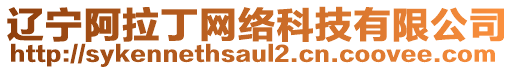 辽宁阿拉丁网络科技有限公司
http://sykennethsaul2.cn.coovee.com